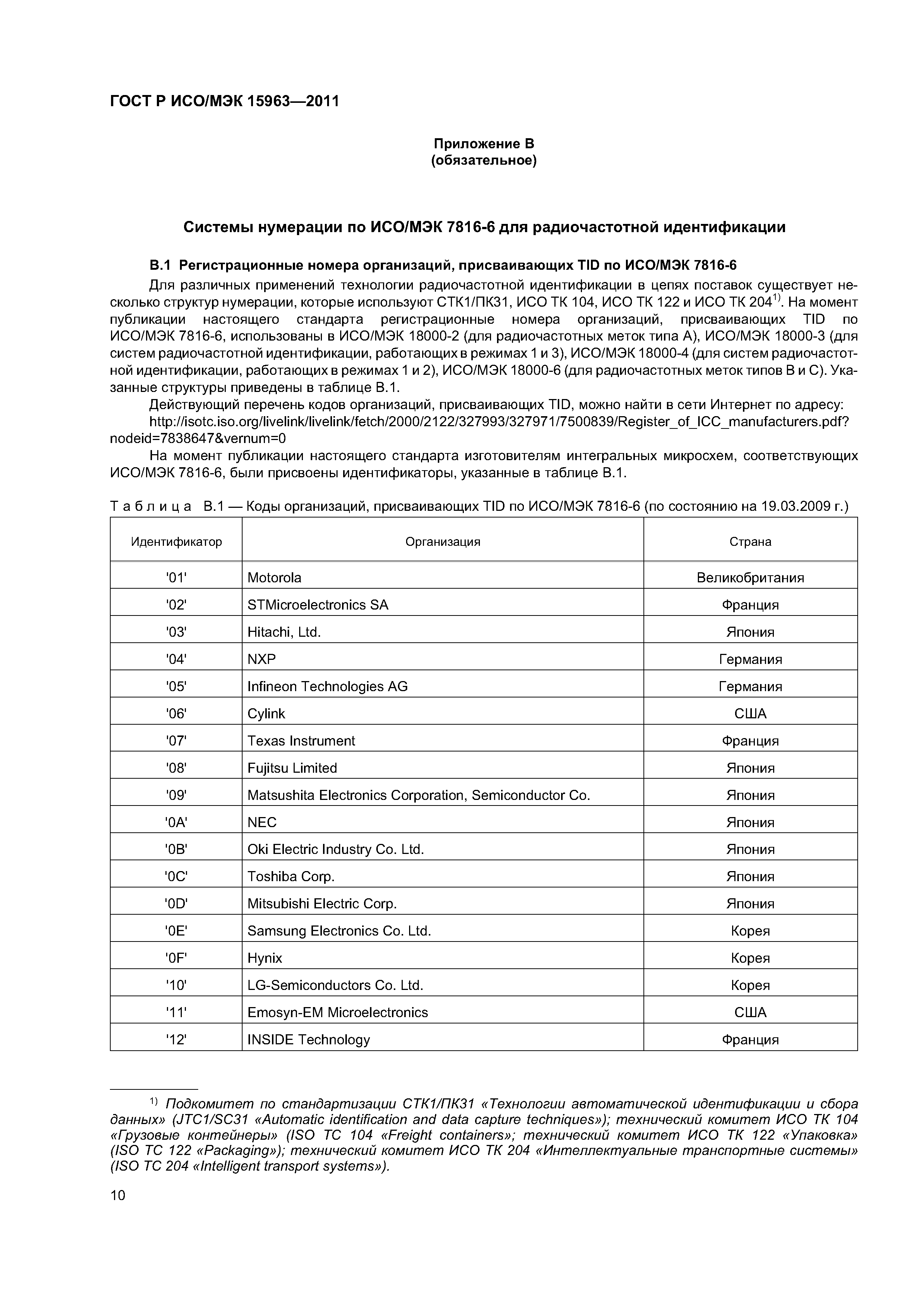 ГОСТ Р ИСО/МЭК 15963—2011

Приложение В
(обязательное)

Системы нумерации по ИСО/МЭК 7816-6 для радиочастотной идентификации

В.1 Регистрационные номера организаций, присваивающих TID по ИСО/МЭК 7816-6

Для различных применений технологии радиочастотной идентификации в цепях поставок существует несколько структур нумерации, которые используют СТК1/ПК31, ИСО ТК 104, ИСО ТК 122 и ИСО ТК 204$^{1)}$. На момент публикации настоящего стандарта регистрационные номера организаций, присваивающих TID по ИСО/МЭК 7816-6, использованы в ИСО/МЭК 18000-2 (для радиочастотных меток типа А), ИСО/МЭК 18000-3 (для систем радиочастотной идентификации, работающих в режимах 1 и 3), ИСО/МЭК 18000-4 (для систем радиочастотной идентификации, работающих в режимах 1 и 2), ИСО/МЭК 18000-6 (для радиочастотных меток типов В и С). Указанные структуры приведены в таблице В.1.

Действующий перечень кодов организаций, присваивающих TID, можно найти в сети Интернет по адресу:

http://isotc.iso.org/livelink/livelink/fetch/2000/2122/327993/327971/7500839/Register_of_ICC_manufacturers.pdf?nodeid=7838647&vernum=0

На момент публикации настоящего стандарта изготовителям интегральных микросхем, соответствующих ИСО/МЭК 7816-6, были присвоены идентификаторы, указанные в таблице В.1.

Таблица В.1 — Коды организаций, присваивающих TID по ИСО/МЭК 7816-6 (по состоянию на 19.03.2009 г.)

| Идентификатор | Организация | Страна |
|---|---|---|
| '01' | Motorola | Великобритания |
| '02' | STMicroelectronics SA | Франция |
| '03' | Hitachi, Ltd. | Япония |
| '04' | NXP | Германия |
| '05' | Infineon Technologies AG | Германия |
| '06' | Cylink | США |
| '07' | Texas Instrument | Франция |
| '08' | Fujitsu Limited | Япония |
| '09' | Matsushita Electronics Corporation, Semiconductor Co. | Япония |
| '0A' | NEC | Япония |
| '0B' | Oki Electric Industry Co. Ltd. | Япония |
| '0C' | Toshiba Corp. | Япония |
| '0D' | Mitsubishi Electric Corp. | Япония |
| '0E' | Samsung Electronics Co. Ltd. | Корея |
| '0F' | Hynix | Корея |
| '10' | LG-Semiconductors Co. Ltd. | Корея |
| '11' | Emosyn-EM Microelectronics | США |
| '12' | INSIDE Technology | Франция |

$^{1)}$ Подкомитет по стандартизации СТК1/ПК31 «Технологии автоматической идентификации и сбора данных» (JTC1/SC31 «Automatic identification and data capture techniques»); технический комитет ИСО ТК 104 «Грузовые контейнеры» (ISO TC 104 «Freight containers»; технический комитет ИСО ТК 122 «Упаковка» (ISO TC 122 «Packaging»); технический комитет ИСО ТК 204 «Интеллектуальные транспортные системы» (ISO TC 204 «Intelligent transport systems»).

10